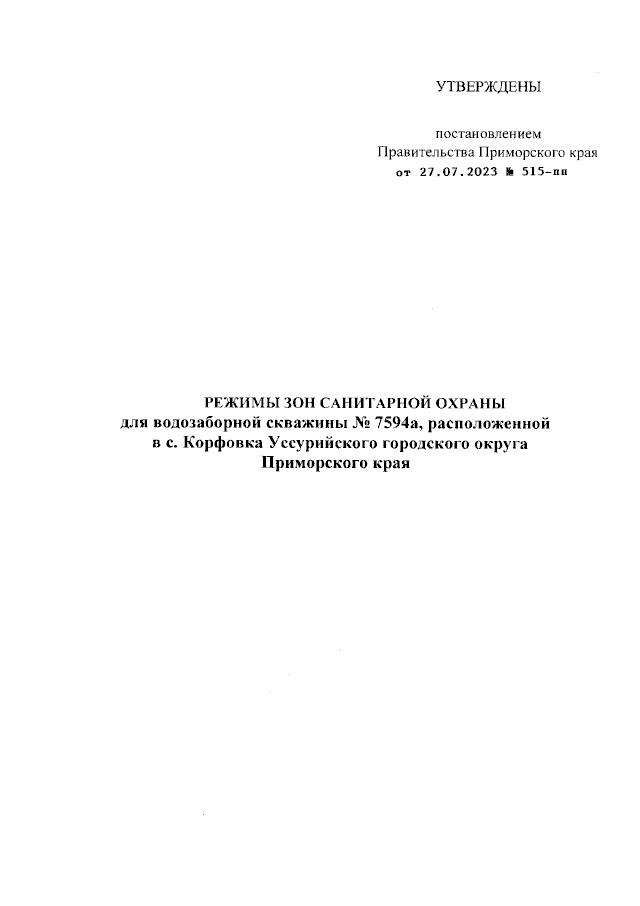 УТВЕРЖДЕНЫ

постановлением
Правительства Приморского края
от 27.07.2023 № 515-пп

РЕЖИМЫ ЗОН САНИТАРНОЙ ОХРАНЫ
для водозаборной скважины № 7594а, расположенной
в с. Корфовка Уссурийского городского округа
Приморского края